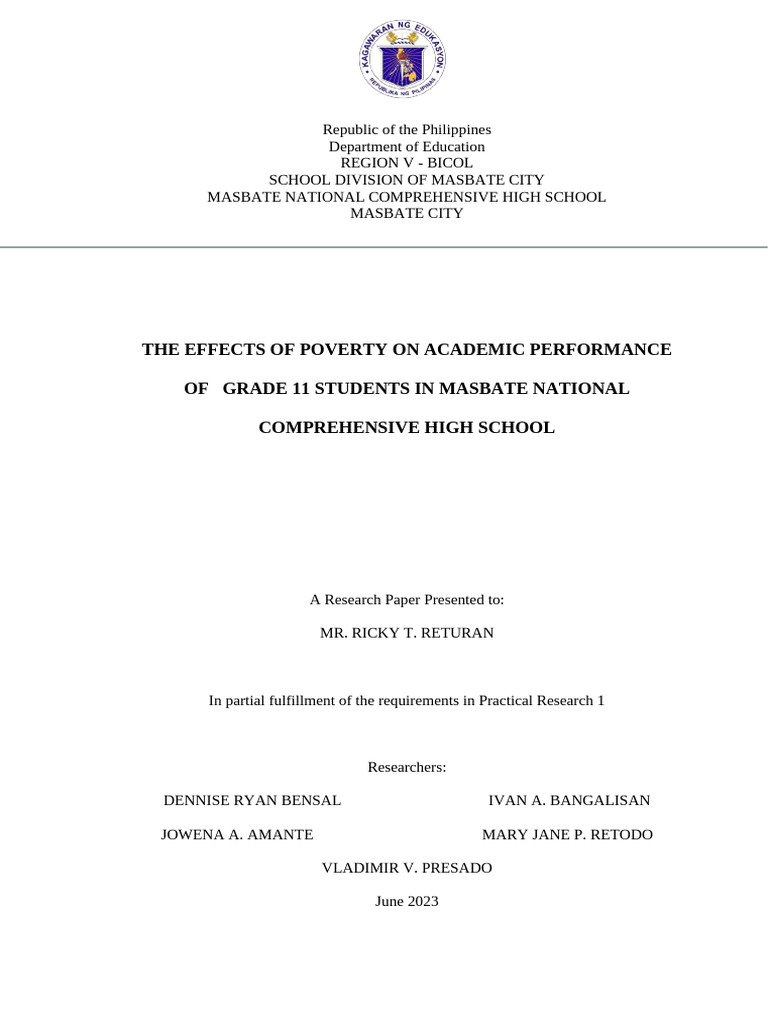 KAGAWARAN NG EDUKASYON
REPUBLIKA NG PILIPINAS

Republic of the Philippines
Department of Education
REGION V - BICOL
SCHOOL DIVISION OF MASBATE CITY
MASBATE NATIONAL COMPREHENSIVE HIGH SCHOOL
MASBATE CITY

THE EFFECTS OF POVERTY ON ACADEMIC PERFORMANCE OF GRADE 11 STUDENTS IN MASBATE NATIONAL COMPREHENSIVE HIGH SCHOOL

A Research Paper Presented to:

MR. RICKY T. RETURAN

In partial fulfillment of the requirements in Practical Research 1

Researchers:

DENNISE RYAN BENSAL

IVAN A. BANGALISAN

JOWENA A. AMANTE

MARY JANE P. RETODO

VLADIMIR V. PRESADO

June 2023